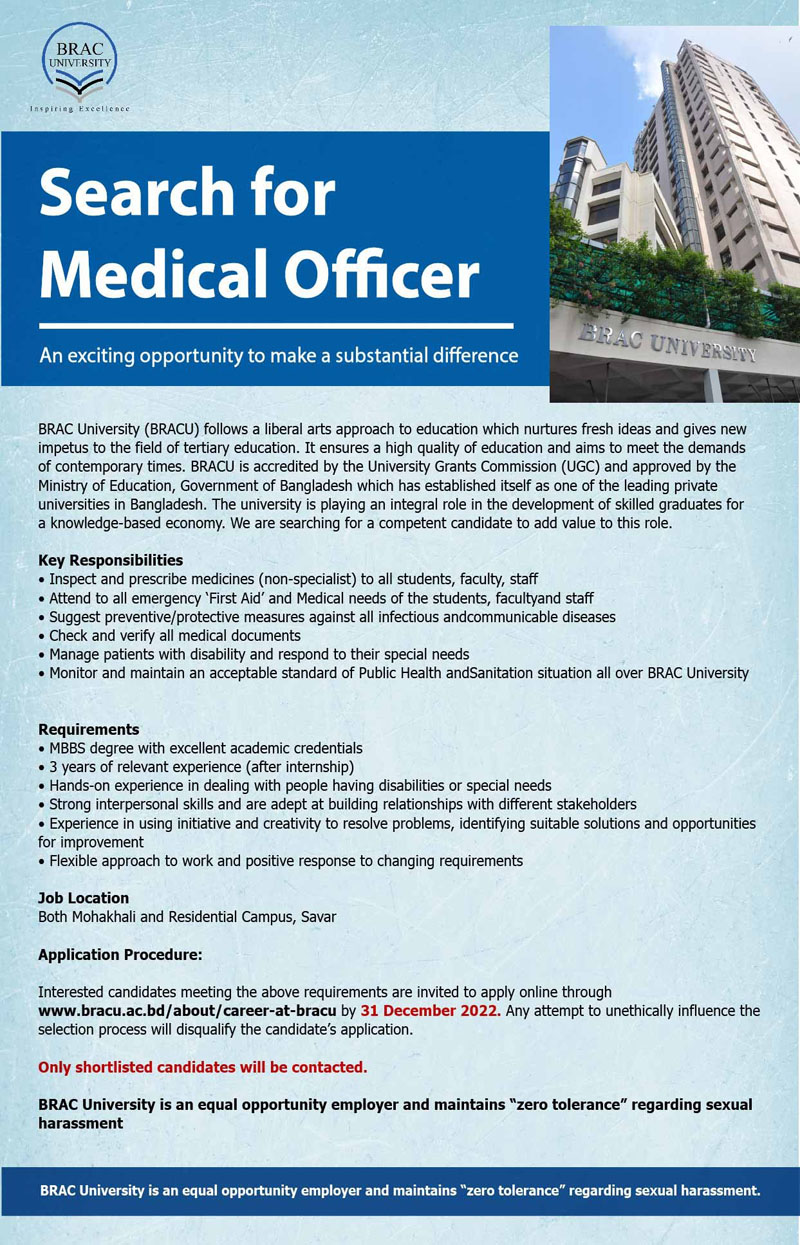 BRAC UNIVERSITY
Inspiring Excellence

Search for Medical Officer

An exciting opportunity to make a substantial difference

BRAC UNIVERSITY

BRAC University (BRACU) follows a liberal arts approach to education which nurtures fresh ideas and gives new impetus to the field of tertiary education. It ensures a high quality of education and aims to meet the demands of contemporary times. BRACU is accredited by the University Grants Commission (UGC) and approved by the Ministry of Education, Government of Bangladesh which has established itself as one of the leading private universities in Bangladesh. The university is playing an integral role in the development of skilled graduates for a knowledge-based economy. We are searching for a competent candidate to add value to this role.

Key Responsibilities
• Inspect and prescribe medicines (non-specialist) to all students, faculty, staff
• Attend to all emergency 'First Aid' and Medical needs of the students, facultyand staff
• Suggest preventive/protective measures against all infectious andcommunicable diseases
• Check and verify all medical documents
• Manage patients with disability and respond to their special needs
• Monitor and maintain an acceptable standard of Public Health andSanitation situation all over BRAC University

Requirements
• MBBS degree with excellent academic credentials
• 3 years of relevant experience (after internship)
• Hands-on experience in dealing with people having disabilities or special needs
• Strong interpersonal skills and are adept at building relationships with different stakeholders
• Experience in using initiative and creativity to resolve problems, identifying suitable solutions and opportunities for improvement
• Flexible approach to work and positive response to changing requirements

Job Location
Both Mohakhali and Residential Campus, Savar

Application Procedure:

Interested candidates meeting the above requirements are invited to apply online through www.bracu.ac.bd/about/career-at-bracu by 31 December 2022. Any attempt to unethically influence the selection process will disqualify the candidate's application.

Only shortlisted candidates will be contacted.

BRAC University is an equal opportunity employer and maintains "zero tolerance" regarding sexual harassment

BRAC University is an equal opportunity employer and maintains "zero tolerance" regarding sexual harassment.